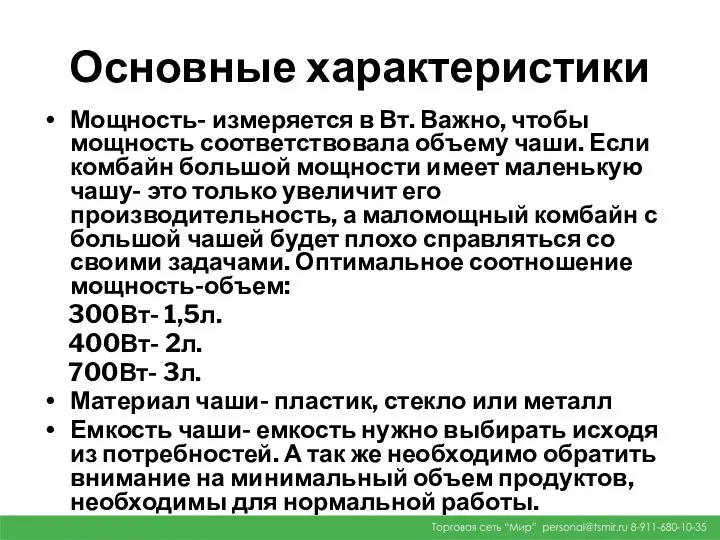 Основные характеристики

• Мощность- измеряется в Вт. Важно, чтобы мощность соответствовала объему чаши. Если комбайн большой мощности имеет маленькую чашу- это только увеличит его производительность, а маломощный комбайн с большой чашей будет плохо справляться со своими задачами. Оптимальное соотношение мощность-объем:

300Вт- 1,5л.
400Вт- 2л.
700Вт- 3л.

• Материал чаши- пластик, стекло или металл
• Емкость чаши- емкость нужно выбирать исходя из потребностей. А так же необходимо обратить внимание на минимальный объем продуктов, необходимы для нормальной работы.

Торговая сеть "Мир" personal@tsmir.ru 8-911-680-10-35